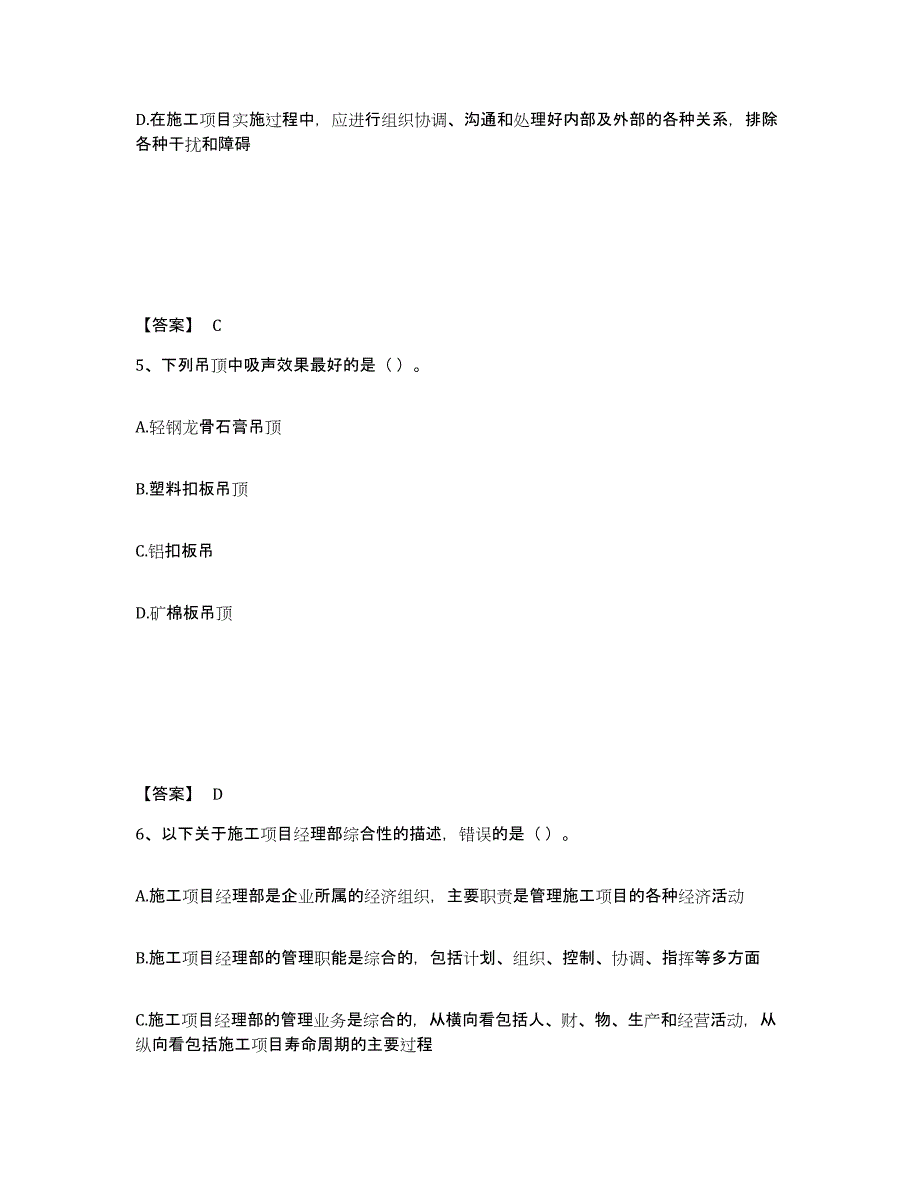 D.在施工项目实施过程中，应进行组织协调、沟通和处理好内部及外部的各种关系，排除各种干扰和障碍

【答案】 C

5、下列吊顶中吸声效果最好的是（）。

A.轻钢龙骨石膏吊顶

B.塑料扣板吊顶

C.铝扣板吊

D.矿棉板吊顶

【答案】 D

6、以下关于施工项目经理部综合性的描述，错误的是（）。

A.施工项目经理部是企业所属的经济组织，主要职责是管理施工项目的各种经济活动

B.施工项目经理部的管理职能是综合的，包括计划、组织、控制、协调、指挥等多方面

C.施工项目经理部的管理业务是综合的，从横向看包括人、财、物、生产和经营活动，从纵向看包括施工项目寿命周期的主要过程